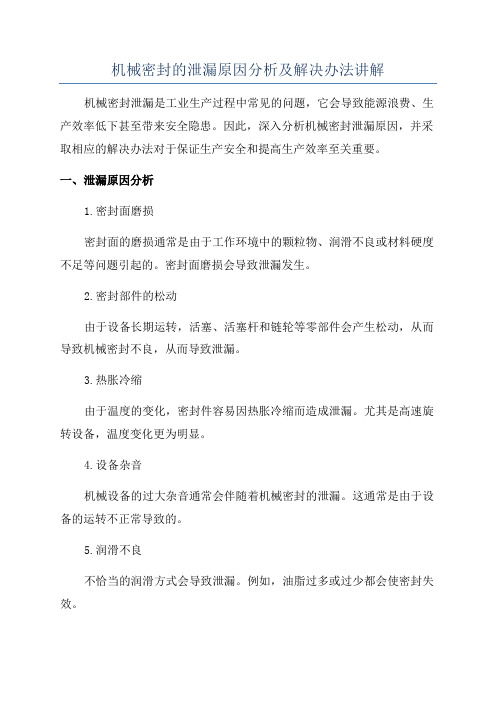 机械密封的泄漏原因分析及解决办法讲解

机械密封泄漏是工业生产过程中常见的问题，它会导致能源浪费、生产效率低下甚至带来安全隐患。因此，深入分析机械密封泄漏原因，并采取相应的解决办法对于保证生产安全和提高生产效率至关重要。

一、泄漏原因分析

1.密封面磨损

密封面的磨损通常是由于工作环境中的颗粒物、润滑不良或材料硬度不足等问题引起的。密封面磨损会导致泄漏发生。

2.密封部件的松动

由于设备长期运转，活塞、活塞杆和链轮等零部件会产生松动，从而导致机械密封不良，从而导致泄漏。

3.热胀冷缩

由于温度的变化，密封件容易因热胀冷缩而造成泄漏。尤其是高速旋转设备，温度变化更为明显。

4.设备杂音

机械设备的过大杂音通常会伴随着机械密封的泄漏。这通常是由于设备的运转不正常导致的。

5.润滑不良

不恰当的润滑方式会导致泄漏。例如，油脂过多或过少都会使密封失效。